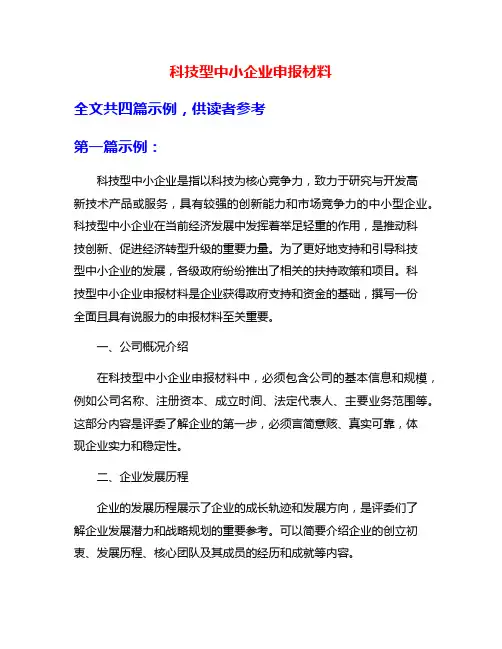 科技型中小企业申报材料

全文共四篇示例，供读者参考

第一篇示例：

科技型中小企业是指以科技为核心竞争力，致力于研究与开发高新技术产品或服务，具有较强的创新能力和市场竞争力的中小型企业。科技型中小企业在当前经济发展中发挥着举足轻重的作用，是推动科技创新、促进经济转型升级的重要力量。为了更好地支持和引导科技型中小企业的发展，各级政府纷纷推出了相关的扶持政策和项目。科技型中小企业申报材料是企业获得政府支持和资金的基础，撰写一份全面且具有说服力的申报材料至关重要。

一、公司概况介绍

在科技型中小企业申报材料中，必须包含公司的基本信息和规模，例如公司名称、注册资本、成立时间、法定代表人、主要业务范围等。这部分内容是评委了解企业的第一步，必须言简意赅、真实可靠，体现企业实力和稳定性。

二、企业发展历程

企业的发展历程展示了企业的成长轨迹和发展方向，是评委们了解企业发展潜力和战略规划的重要参考。可以简要介绍企业的创立初衷、发展历程、核心团队及其成员的经历和成就等内容。